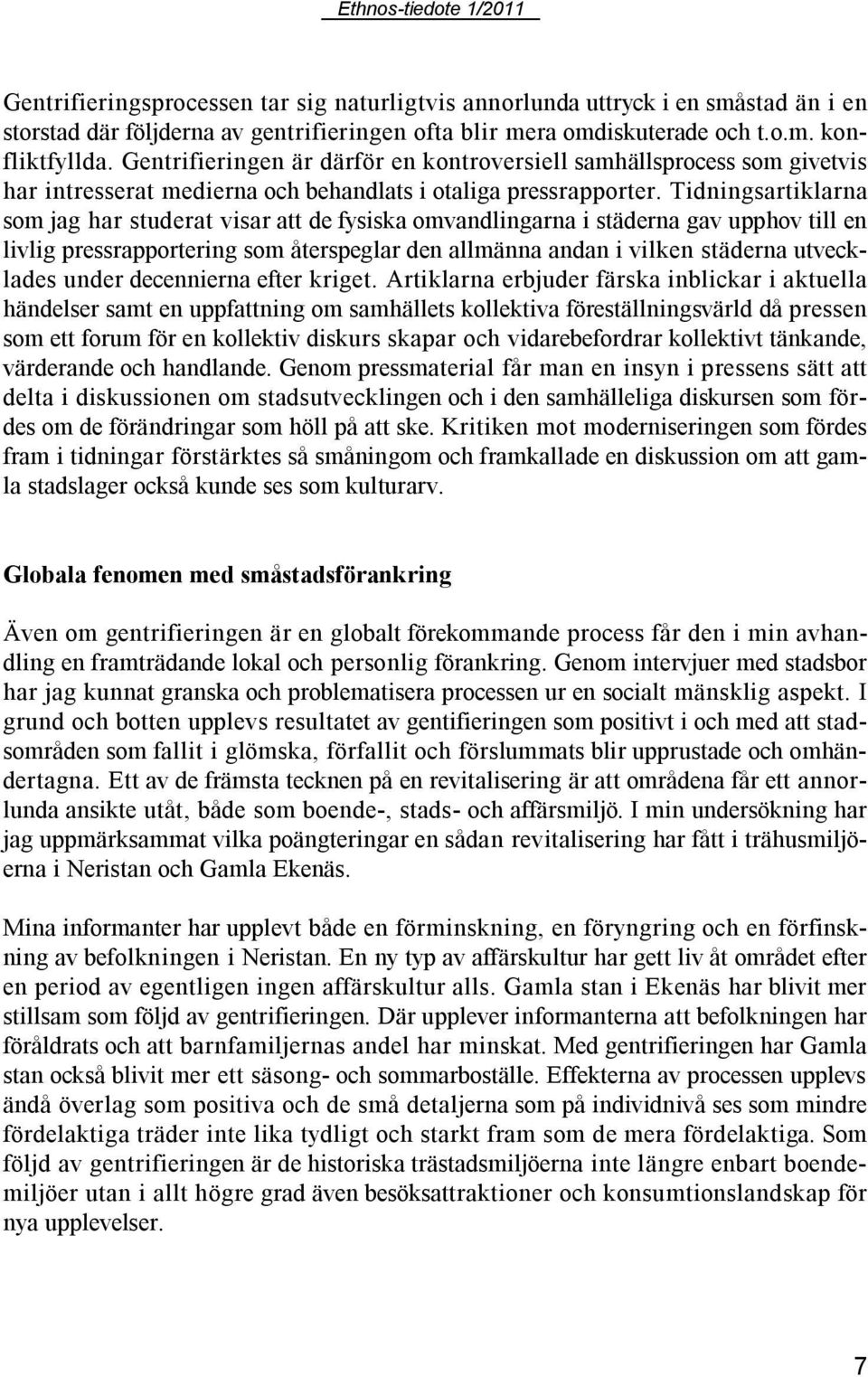 Ethnos-tiedote 1/2011

Gentrifieringsprocessen tar sig naturligtvis annorlunda uttryck i en småstad än i en storstad där följderna av gentrifieringen ofta blir mera omdiskuterade och t.o.m. konfliktfyllda. Gentrifieringen är därför en kontroversiell samhällsprocess som givetvis har intresserat medierna och behandlats i otaliga pressrapporter. Tidningsartiklarna som jag har studerat visar att de fysiska omvandlingarna i städerna gav upphov till en livlig pressrapportering som återspeglar den allmänna andan i vilken städerna utvecklades under decennierna efter kriget. Artiklarna erbjuder färska inblickar i aktuella händelser samt en uppfattning om samhällets kollektiva föreställningsvärld då pressen som ett forum för en kollektiv diskurs skapar och vidarebefordrar kollektivt tänkande, värderande och handlande. Genom pressmaterial får man en insyn i pressens sätt att delta i diskussionen om stadsutvecklingen och i den samhälleliga diskursen som fördes om de förändringar som höll på att ske. Kritiken mot moderniseringen som fördes fram i tidningar förstärktes så småningom och framkallade en diskussion om att gamla stadslager också kunde ses som kulturarv.

Globala fenomen med småstadsförankring

Även om gentrifieringen är en globalt förekommande process får den i min avhandling en framträdande lokal och personlig förankring. Genom intervjuer med stadsbor har jag kunnat granska och problematisera processen ur en socialt mänsklig aspekt. I grund och botten upplevs resultatet av gentifieringen som positivt i och med att stadsområden som fallit i glömska, förfallit och förslummats blir upprustade och omhändertagna. Ett av de främsta tecknen på en revitalisering är att områdena får ett annorlunda ansikte utåt, både som boende-, stads- och affärsmiljö. I min undersökning har jag uppmärksammat vilka poängteringar en sådan revitalisering har fått i trähusmiljöerna i Neristan och Gamla Ekenäs.

Mina informanter har upplevt både en förminskning, en föryngring och en förfinskning av befolkningen i Neristan. En ny typ av affärskultur har gett liv åt området efter en period av egentligen ingen affärskultur alls. Gamla stan i Ekenäs har blivit mer stillsam som följd av gentrifieringen. Där upplever informanterna att befolkningen har föråldrats och att barnfamiljernas andel har minskat. Med gentrifieringen har Gamla stan också blivit mer ett säsong- och sommarboställe. Effekterna av processen upplevs ändå överlag som positiva och de små detaljerna som på individnivå ses som mindre fördelaktiga träder inte lika tydligt och starkt fram som de mera fördelaktiga. Som följd av gentrifieringen är de historiska trästadsmiljöerna inte längre enbart boendemiljöer utan i allt högre grad även besöksattraktioner och konsumtionslandskap för nya upplevelser.

7